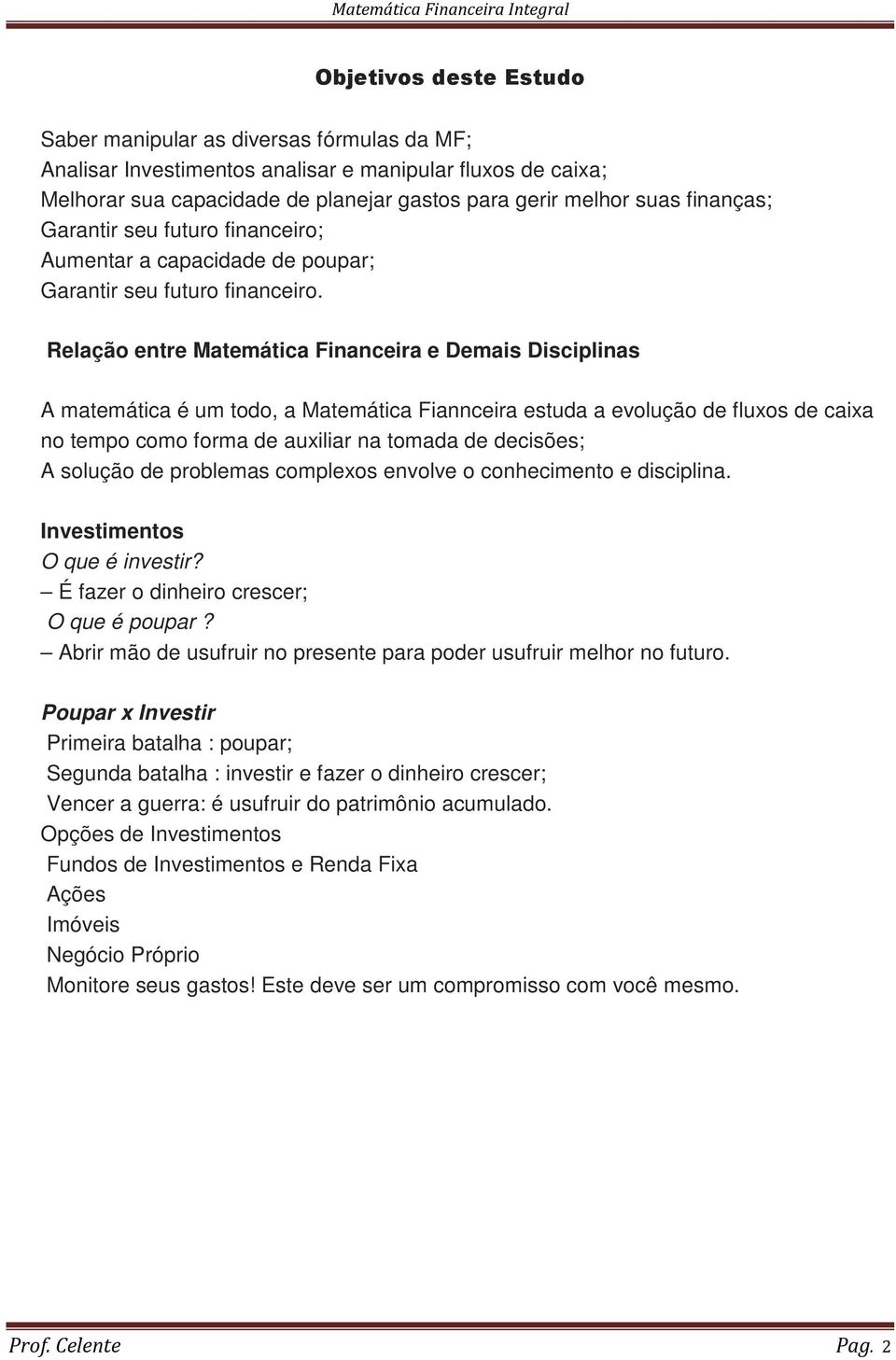 Matemática Financeira Integral

Objetivos deste Estudo

Saber manipular as diversas fórmulas da MF;
Analisar Investimentos analisar e manipular fluxos de caixa;
Melhorar sua capacidade de planejar gastos para gerir melhor suas finanças;
Garantir seu futuro financeiro;
Aumentar a capacidade de poupar;
Garantir seu futuro financeiro.

Relação entre Matemática Financeira e Demais Disciplinas

A matemática é um todo, a Matemática Fiannceira estuda a evolução de fluxos de caixa no tempo como forma de auxiliar na tomada de decisões;
A solução de problemas complexos envolve o conhecimento e disciplina.

Investimentos
O que é investir?
– É fazer o dinheiro crescer;
O que é poupar ?
– Abrir mão de usufruir no presente para poder usufruir melhor no futuro.

Poupar x Investir
Primeira batalha : poupar;
Segunda batalha : investir e fazer o dinheiro crescer;
Vencer a guerra: é usufruir do patrimônio acumulado.
Opções de Investimentos
Fundos de Investimentos e Renda Fixa
Ações
Imóveis
Negócio Próprio
Monitore seus gastos! Este deve ser um compromisso com você mesmo.

Prof. Celente
Pag. 2